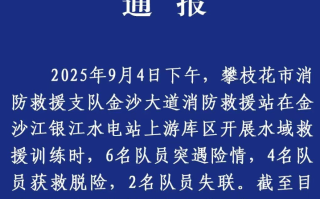 通　报

2025年9月4日下午，攀枝花市消防救援支队金沙大道消防救援站在金沙江银江水电站上游库区开展水域救援训练时，6名队员突遇险情，4名队员获救脱险，2名队员失联。截至目